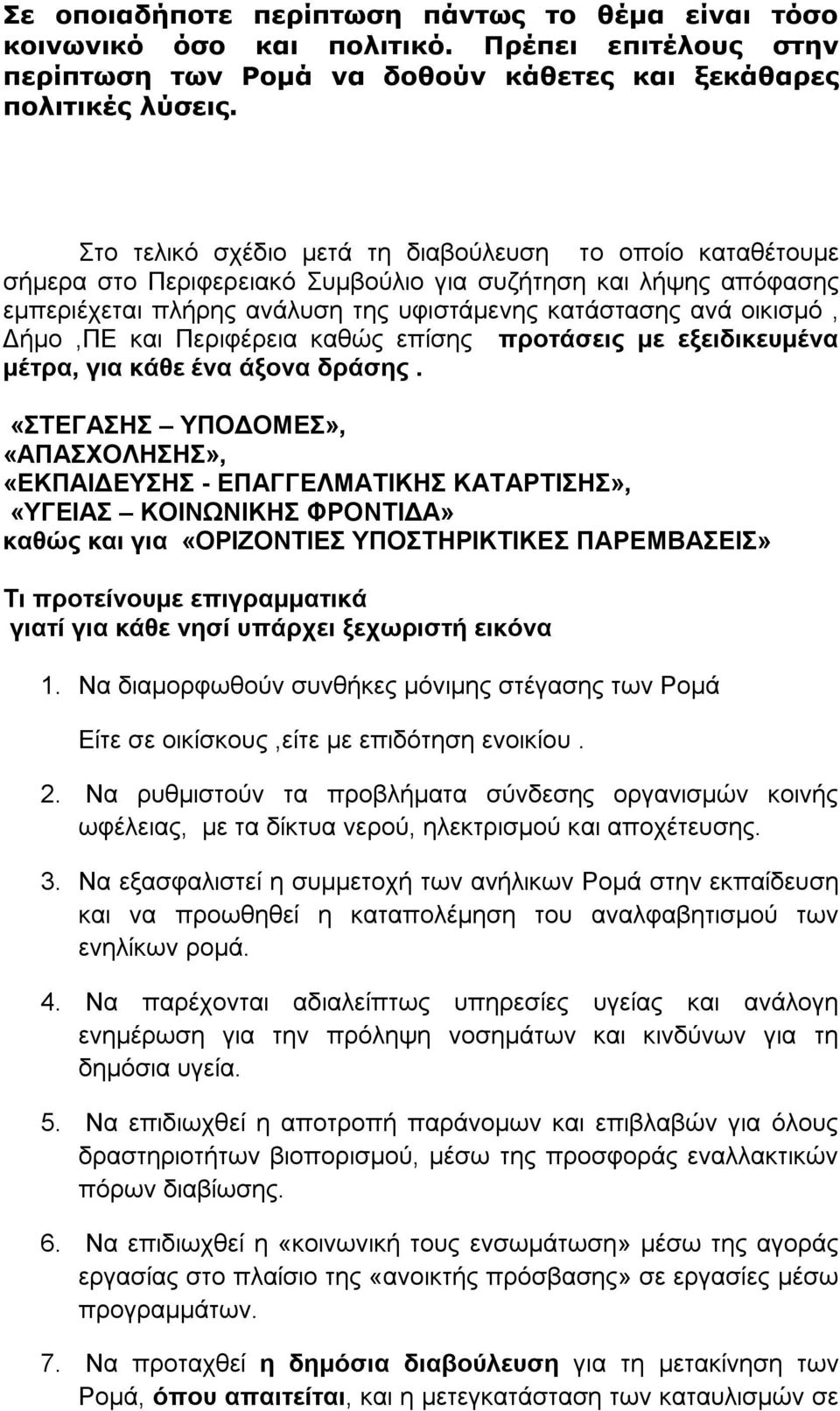 Σε οποιαδήποτε περίπτωση πάντως το θέμα είναι τόσο κοινωνικό όσο και πολιτικό. Πρέπει επιτέλους στην περίπτωση των Ρομά να δοθούν κάθετες και ξεκάθαρες πολιτικές λύσεις.

Στο τελικό σχέδιο μετά τη διαβούλευση το οποίο καταθέτουμε σήμερα στο Περιφερειακό Συμβούλιο για συζήτηση και λήψης απόφασης εμπεριέχεται πλήρης ανάλυση της υφιστάμενης κατάστασης ανά οικισμό , Δήμο ,ΠΕ και Περιφέρεια καθώς επίσης προτάσεις με εξειδικευμένα μέτρα, για κάθε ένα άξονα δράσης .

«ΣΤΕΓΑΣΗΣ – ΥΠΟΔΟΜΕΣ», «ΑΠΑΣΧΟΛΗΣΗΣ», «ΕΚΠΑΙΔΕΥΣΗΣ - ΕΠΑΓΓΕΛΜΑΤΙΚΗΣ ΚΑΤΑΡΤΙΣΗΣ», «ΥΓΕΙΑΣ – ΚΟΙΝΩΝΙΚΗΣ ΦΡΟΝΤΙΔΑ» καθώς και για «ΟΡΙΖΟΝΤΙΕΣ ΥΠΟΣΤΗΡΙΚΤΙΚΕΣ ΠΑΡΕΜΒΑΣΕΙΣ»

Τι προτείνουμε επιγραμματικά
γιατί για κάθε νησί υπάρχει ξεχωριστή εικόνα

1. Να διαμορφωθούν συνθήκες μόνιμης στέγασης των Ρομά

Είτε σε οικίσκους ,είτε με επιδότηση ενοικίου .

2. Να ρυθμιστούν τα προβλήματα σύνδεσης οργανισμών κοινής ωφέλειας, με τα δίκτυα νερού, ηλεκτρισμού και αποχέτευσης.

3. Να εξασφαλιστεί η συμμετοχή των ανήλικων Ρομά στην εκπαίδευση και να προωθηθεί η καταπολέμηση του αναλφαβητισμού των ενηλίκων ρομά.

4. Να παρέχονται αδιαλείπτως υπηρεσίες υγείας και ανάλογη ενημέρωση για την πρόληψη νοσημάτων και κινδύνων για τη δημόσια υγεία.

5. Να επιδιωχθεί η αποτροπή παράνομων και επιβλαβών για όλους δραστηριοτήτων βιοπορισμού, μέσω της προσφοράς εναλλακτικών πόρων διαβίωσης.

6. Να επιδιωχθεί η «κοινωνική τους ενσωμάτωση» μέσω της αγοράς εργασίας στο πλαίσιο της «ανοικτής πρόσβασης» σε εργασίες μέσω προγραμμάτων.

7. Να προταχθεί η δημόσια διαβούλευση για τη μετακίνηση των Ρομά, όπου απαιτείται, και η μετεγκατάσταση των καταυλισμών σε